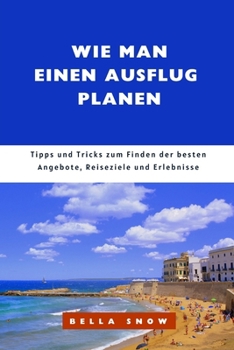 WIE MAN
EINEN AUSFLUG
PLANEN

Tipps und Tricks zum Finden der besten Angebote, Reiseziele und Erlebnisse

BELLA SNOW